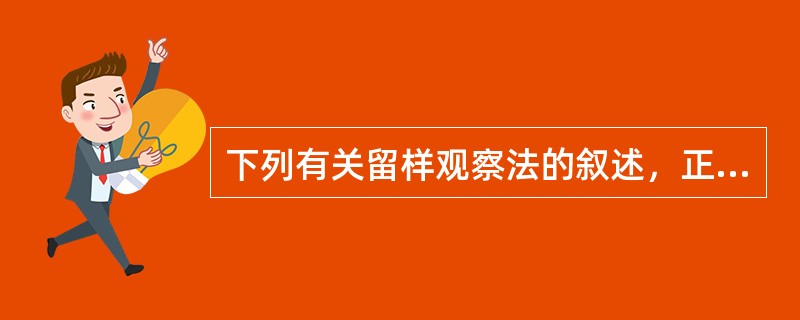 下列有关留样观察法的叙述，正...